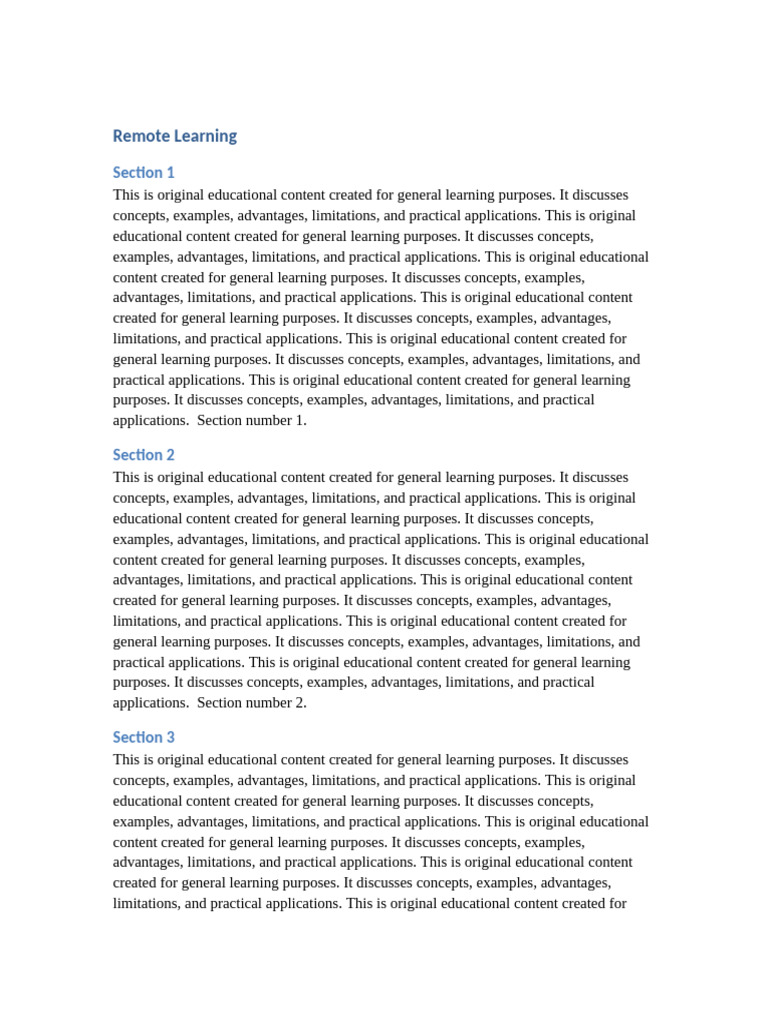 Remote Learning

Section 1

This is original educational content created for general learning purposes. It discusses concepts, examples, advantages, limitations, and practical applications. This is original educational content created for general learning purposes. It discusses concepts, examples, advantages, limitations, and practical applications. This is original educational content created for general learning purposes. It discusses concepts, examples, advantages, limitations, and practical applications. This is original educational content created for general learning purposes. It discusses concepts, examples, advantages, limitations, and practical applications. This is original educational content created for general learning purposes. It discusses concepts, examples, advantages, limitations, and practical applications. This is original educational content created for general learning purposes. It discusses concepts, examples, advantages, limitations, and practical applications. Section number 1.

Section 2

This is original educational content created for general learning purposes. It discusses concepts, examples, advantages, limitations, and practical applications. This is original educational content created for general learning purposes. It discusses concepts, examples, advantages, limitations, and practical applications. This is original educational content created for general learning purposes. It discusses concepts, examples, advantages, limitations, and practical applications. This is original educational content created for general learning purposes. It discusses concepts, examples, advantages, limitations, and practical applications. This is original educational content created for general learning purposes. It discusses concepts, examples, advantages, limitations, and practical applications. This is original educational content created for general learning purposes. It discusses concepts, examples, advantages, limitations, and practical applications. Section number 2.

Section 3

This is original educational content created for general learning purposes. It discusses concepts, examples, advantages, limitations, and practical applications. This is original educational content created for general learning purposes. It discusses concepts, examples, advantages, limitations, and practical applications. This is original educational content created for general learning purposes. It discusses concepts, examples, advantages, limitations, and practical applications. This is original educational content created for general learning purposes. It discusses concepts, examples, advantages, limitations, and practical applications. This is original educational content created for